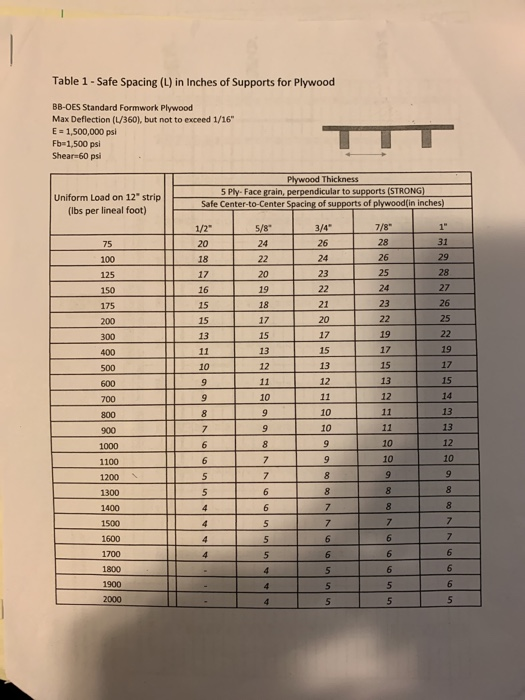 Table 1 - Safe Spacing (L) in Inches of Supports for Plywood

BB-OES Standard Formwork Plywood
Max Deflection (L/360), but not to exceed 1/16"
E = 1,500,000 psi
Fb=1,500 psi
Shear=60 psi

| Uniform Load on 12" strip (lbs per lineal foot) | Plywood Thickness 5 Ply- Face grain, perpendicular to supports (STRONG) Safe Center-to-Center Spacing of supports of plywood(in inches) | | | | |
|---|---|---|---|---|---|
| | 1/2" | 5/8" | 3/4" | 7/8" | 1" |
| 75 | 20 | 24 | 26 | 28 | 31 |
| 100 | 18 | 22 | 24 | 26 | 29 |
| 125 | 17 | 20 | 23 | 25 | 28 |
| 150 | 16 | 19 | 22 | 24 | 27 |
| 175 | 15 | 18 | 21 | 23 | 26 |
| 200 | 15 | 17 | 20 | 22 | 25 |
| 300 | 13 | 15 | 17 | 19 | 22 |
| 400 | 11 | 13 | 15 | 17 | 19 |
| 500 | 10 | 12 | 13 | 15 | 17 |
| 600 | 9 | 11 | 12 | 13 | 15 |
| 700 | 9 | 10 | 11 | 12 | 14 |
| 800 | 8 | 9 | 10 | 11 | 13 |
| 900 | 7 | 9 | 10 | 11 | 13 |
| 1000 | 6 | 8 | 9 | 10 | 12 |
| 1100 | 6 | 7 | 9 | 10 | 10 |
| 1200 | 5 | 7 | 8 | 9 | 9 |
| 1300 | 5 | 6 | 8 | 8 | 8 |
| 1400 | 4 | 6 | 7 | 8 | 8 |
| 1500 | 4 | 5 | 7 | 7 | 7 |
| 1600 | 4 | 5 | 6 | 6 | 7 |
| 1700 | 4 | 5 | 6 | 6 | 6 |
| 1800 | - | 4 | 5 | 6 | 6 |
| 1900 | - | 4 | 5 | 5 | 6 |
| 2000 | - | 4 | 5 | 5 | 5 |